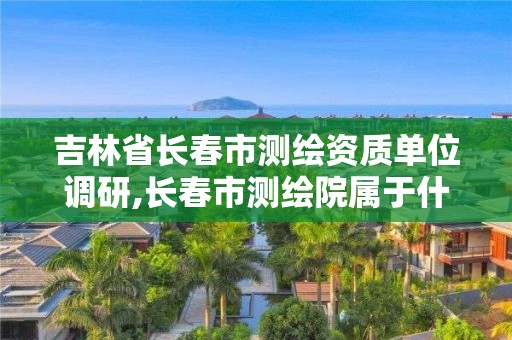 吉林省长春市测绘资质单位调研,长春市测绘院属于什